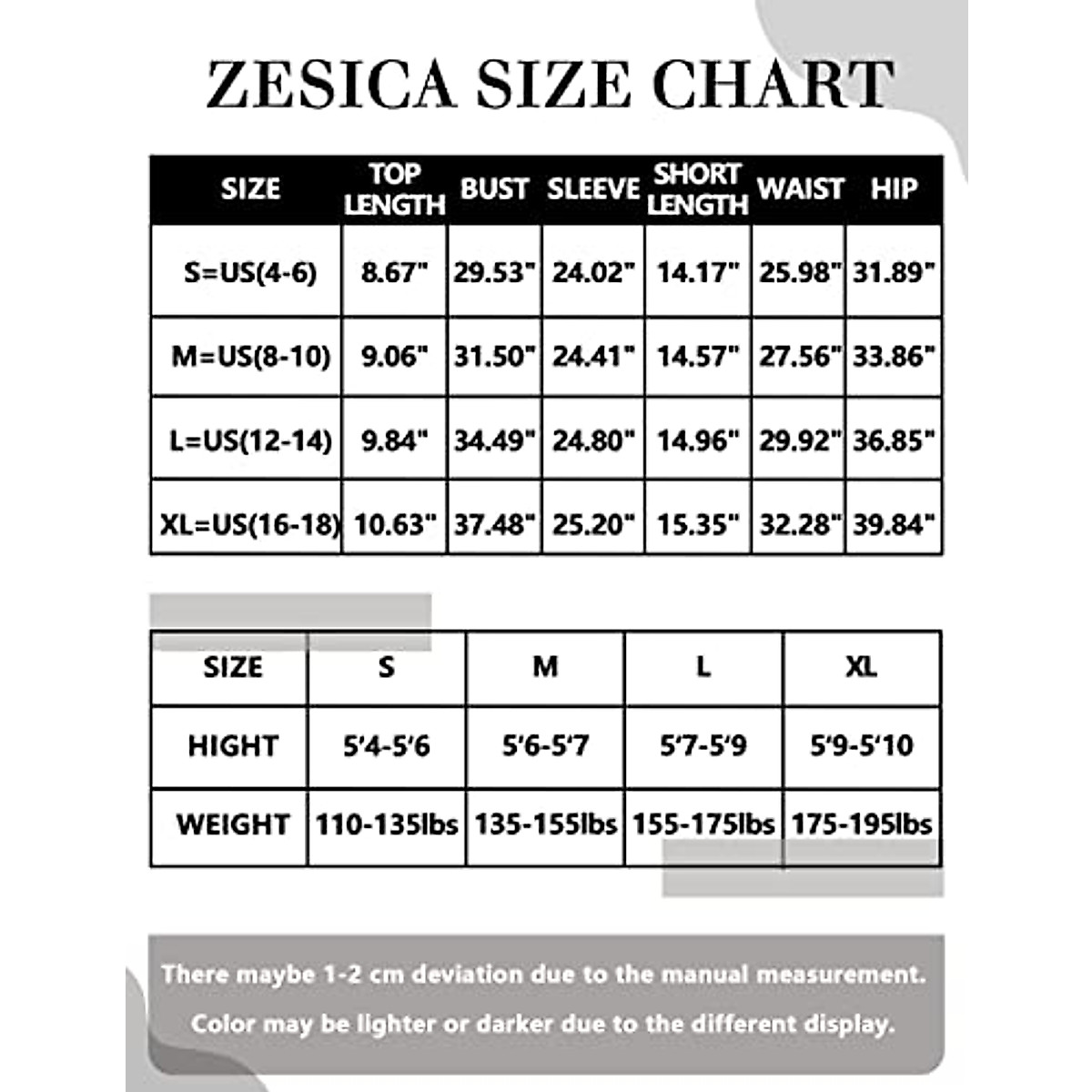 ZESICA SIZE CHART

| SIZE | TOP LENGTH | BUST | SLEEVE | SHORT LENGTH | WAIST | HIP |
|---|---|---|---|---|---|---|
| S=US(4-6) | 8.67" | 29.53" | 24.02" | 14.17" | 25.98" | 31.89" |
| M=US(8-10) | 9.06" | 31.50" | 24.41" | 14.57" | 27.56" | 33.86" |
| L=US(12-14) | 9.84" | 34.49" | 24.80" | 14.96" | 29.92" | 36.85" |
| XL=US(16-18) | 10.63" | 37.48" | 25.20" | 15.35" | 32.28" | 39.84" |

| SIZE | S | M | L | XL |
|---|---|---|---|---|
| HIGHT | 5'4-5'6 | 5'6-5'7 | 5'7-5'9 | 5'9-5'10 |
| WEIGHT | 110-135lbs | 135-155lbs | 155-175lbs | 175-195lbs |

There maybe 1-2 cm deviation due to the manual measurement.

Color may be lighter or darker due to the different display.